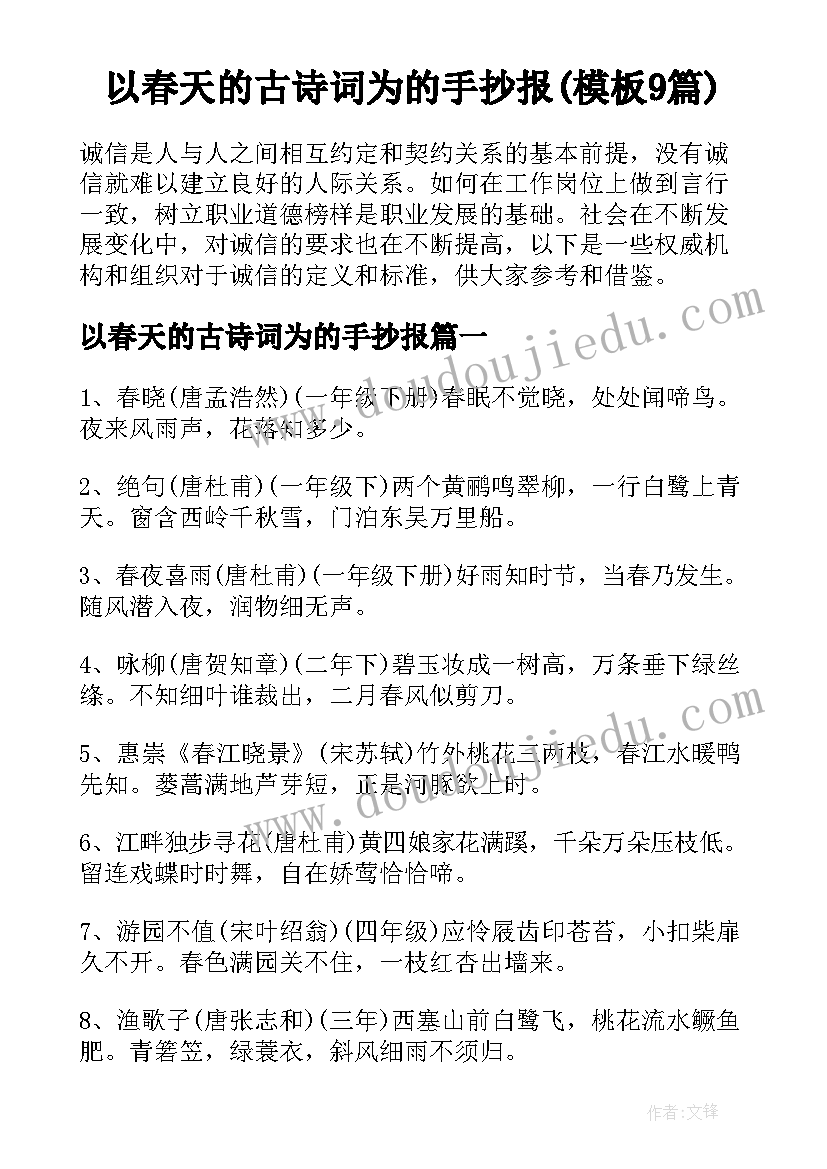 以春天的古诗词为的手抄报(模板9篇)

诚信是人与人之间相互约定和契约关系的基本前提，没有诚信就难以建立良好的人际关系。如何在工作岗位上做到言行一致，树立职业道德榜样是职业发展的基础。社会在不断发展变化中，对诚信的要求也在不断提高，以下是一些权威机构和组织对于诚信的定义和标准，供大家参考和借鉴。

以春天的古诗词为的手抄报篇一

1、春晓(唐孟浩然)(一年级下册)春眠不觉晓，处处闻啼鸟。夜来风雨声，花落知多少。

2、绝句(唐杜甫)(一年级下)两个黄鹂鸣翠柳，一行白鹭上青天。窗含西岭千秋雪，门泊东吴万里船。

3、春夜喜雨(唐杜甫)(一年级下册)好雨知时节，当春乃发生。随风潜入夜，润物细无声。

4、咏柳(唐贺知章)(二年下)碧玉妆成一树高，万条垂下绿丝绦。不知细叶谁裁出，二月春风似剪刀。

5、惠崇《春江晓景》(宋苏轼)竹外桃花三两枝，春江水暖鸭先知。蒌蒿满地芦芽短，正是河豚欲上时。

6、江畔独步寻花(唐杜甫)黄四娘家花满蹊，千朵万朵压枝低。留连戏蝶时时舞，自在娇莺恰恰啼。

7、游园不值(宋叶绍翁)(四年级)应怜屐齿印苍苔，小扣柴扉久不开。春色满园关不住，一枝红杏出墙来。

8、渔歌子(唐张志和)(三年)西塞山前白鹭飞，桃花流水鳜鱼肥。青箬笠，绿蓑衣，斜风细雨不须归。

www.doudoujiedu.com

作者:文锋